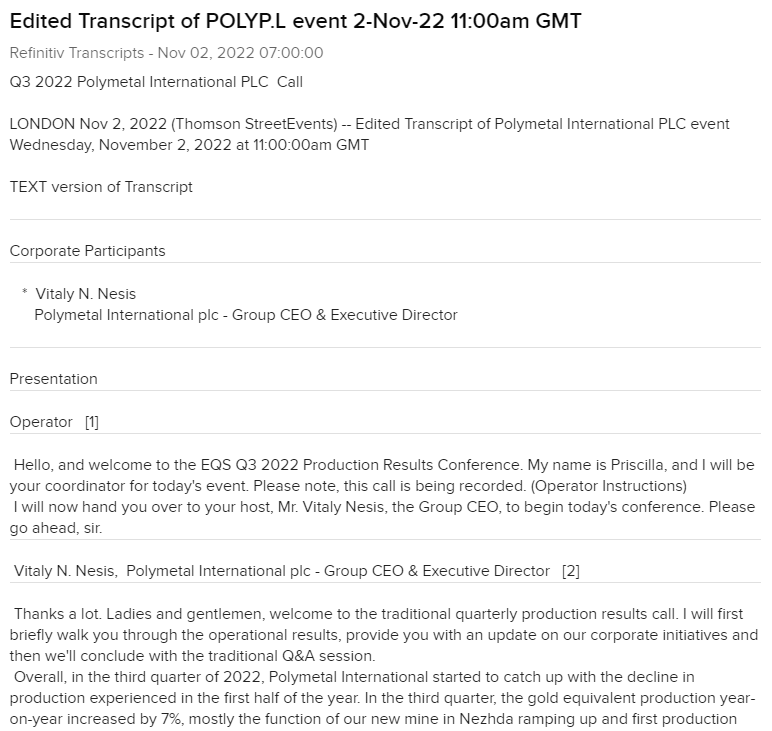 Edited Transcript of POLYP.L event 2-Nov-22 11:00am GMT

Refinitiv Transcripts - Nov 02, 2022 07:00:00

Q3 2022 Polymetal International PLC Call

LONDON Nov 2, 2022 (Thomson StreetEvents) -- Edited Transcript of Polymetal International PLC event Wednesday, November 2, 2022 at 11:00:00am GMT

TEXT version of Transcript

Corporate Participants

* Vitaly N. Nesis
Polymetal International plc - Group CEO & Executive Director

Presentation

Operator [1]

Hello, and welcome to the EQS Q3 2022 Production Results Conference. My name is Priscilla, and I will be your coordinator for today's event. Please note, this call is being recorded. (Operator Instructions)
I will now hand you over to your host, Mr. Vitaly Nesis, the Group CEO, to begin today's conference. Please go ahead, sir.

Vitaly N. Nesis, Polymetal International plc - Group CEO & Executive Director [2]

Thanks a lot. Ladies and gentlemen, welcome to the traditional quarterly production results call. I will first briefly walk you through the operational results, provide you with an update on our corporate initiatives and then we'll conclude with the traditional Q&A session.
Overall, in the third quarter of 2022, Polymetal International started to catch up with the decline in production experienced in the first half of the year. In the third quarter, the gold equivalent production year-on-year increased by 7%, mostly the function of our new mine in Nezhda ramping up and first production